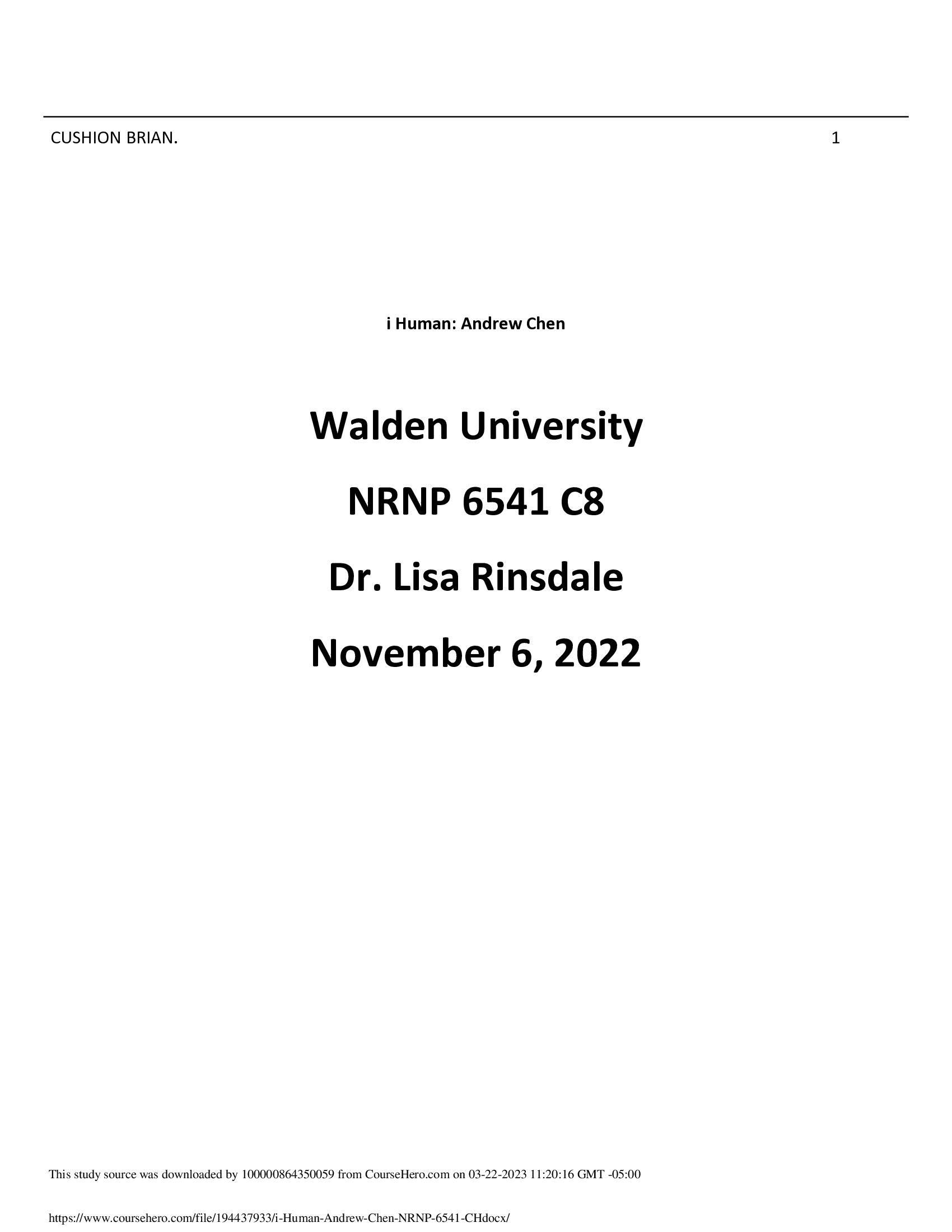 CUSHION BRIAN. 1

i Human: Andrew Chen

Walden University

NRNP 6541 C8

Dr. Lisa Rinsdale

November 6, 2022

This study source was downloaded by 100000864350059 from CourseHero.com on 03-22-2023 11:20:16 GMT -05:00

https://www.coursehero.com/file/194437933/i-Human-Andrew-Chen-NRNP-6541-CHdocx/